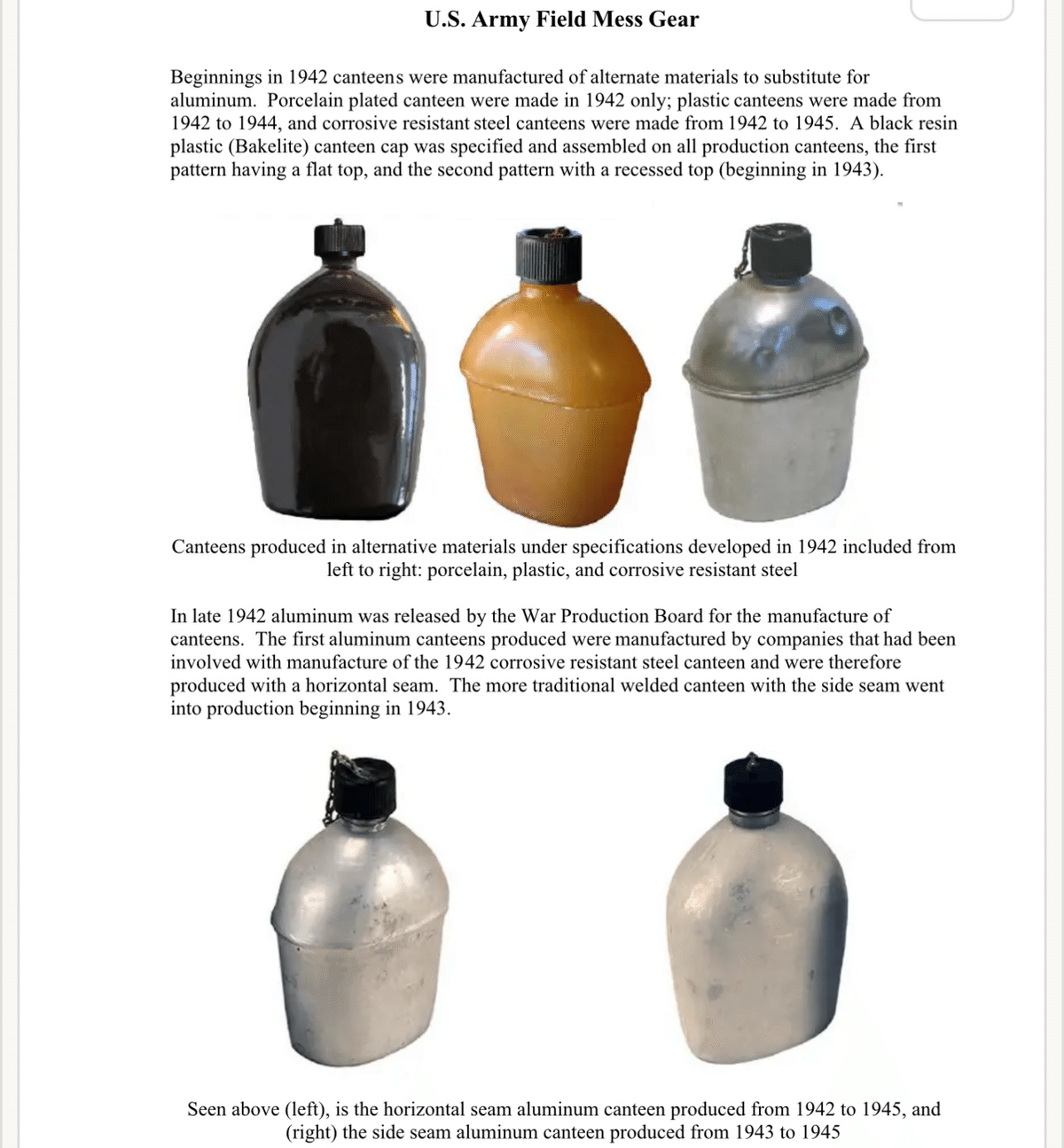 U.S. Army Field Mess Gear

Beginnings in 1942 canteens were manufactured of alternate materials to substitute for aluminum. Porcelain plated canteen were made in 1942 only; plastic canteens were made from 1942 to 1944, and corrosive resistant steel canteens were made from 1942 to 1945. A black resin plastic (Bakelite) canteen cap was specified and assembled on all production canteens, the first pattern having a flat top, and the second pattern with a recessed top (beginning in 1943).

Canteens produced in alternative materials under specifications developed in 1942 included from left to right: porcelain, plastic, and corrosive resistant steel

In late 1942 aluminum was released by the War Production Board for the manufacture of canteens. The first aluminum canteens produced were manufactured by companies that had been involved with manufacture of the 1942 corrosive resistant steel canteen and were therefore produced with a horizontal seam. The more traditional welded canteen with the side seam went into production beginning in 1943.

Seen above (left), is the horizontal seam aluminum canteen produced from 1942 to 1945, and (right) the side seam aluminum canteen produced from 1943 to 1945